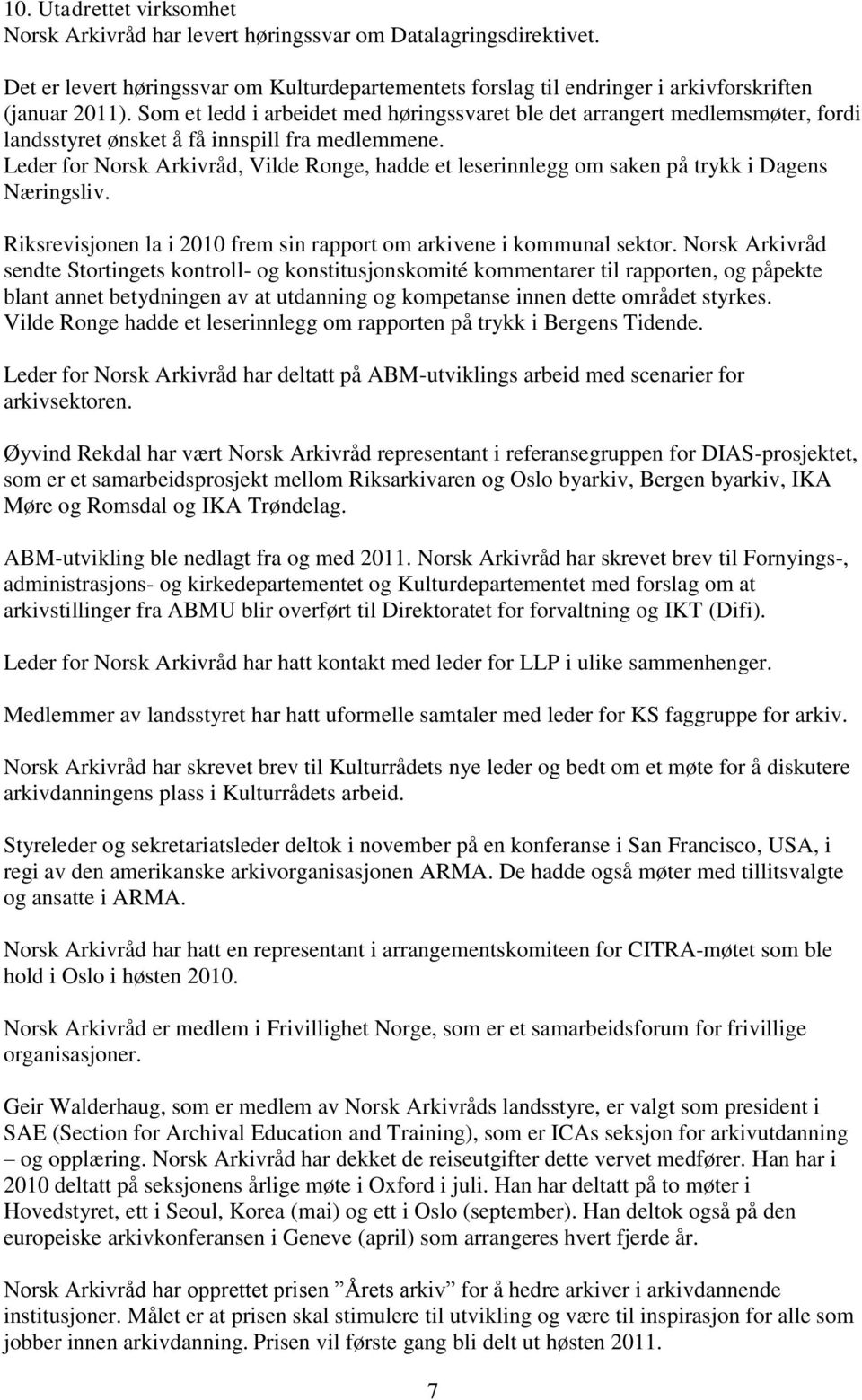 10. Utadrettet virksomhet
Norsk Arkivråd har levert høringssvar om Datalagringsdirektivet.

Det er levert høringssvar om Kulturdepartementets forslag til endringer i arkivforskriften (januar 2011). Som et ledd i arbeidet med høringssvaret ble det arrangert medlemsmøter, fordi landsstyret ønsket å få innspill fra medlemmene.
Leder for Norsk Arkivråd, Vilde Ronge, hadde et leserinnlegg om saken på trykk i Dagens Næringsliv.

Riksrevisjonen la i 2010 frem sin rapport om arkivene i kommunal sektor. Norsk Arkivråd sendte Stortingets kontroll- og konstitusjonskomité kommentarer til rapporten, og påpekte blant annet betydningen av at utdanning og kompetanse innen dette området styrkes.
Vilde Ronge hadde et leserinnlegg om rapporten på trykk i Bergens Tidende.

Leder for Norsk Arkivråd har deltatt på ABM-utviklings arbeid med scenarier for arkivsektoren.

Øyvind Rekdal har vært Norsk Arkivråd representant i referansegruppen for DIAS-prosjektet, som er et samarbeidsprosjekt mellom Riksarkivaren og Oslo byarkiv, Bergen byarkiv, IKA Møre og Romsdal og IKA Trøndelag.

ABM-utvikling ble nedlagt fra og med 2011. Norsk Arkivråd har skrevet brev til Fornyings-, administrasjons- og kirkedepartementet og Kulturdepartementet med forslag om at arkivstillinger fra ABMU blir overført til Direktoratet for forvaltning og IKT (Difi).

Leder for Norsk Arkivråd har hatt kontakt med leder for LLP i ulike sammenhenger.

Medlemmer av landsstyret har hatt uformelle samtaler med leder for KS faggruppe for arkiv.

Norsk Arkivråd har skrevet brev til Kulturrådets nye leder og bedt om et møte for å diskutere arkivdanningens plass i Kulturrådets arbeid.

Styreleder og sekretariatsleder deltok i november på en konferanse i San Francisco, USA, i regi av den amerikanske arkivorganisasjonen ARMA. De hadde også møter med tillitsvalgte og ansatte i ARMA.

Norsk Arkivråd har hatt en representant i arrangementskomiteen for CITRA-møtet som ble hold i Oslo i høsten 2010.

Norsk Arkivråd er medlem i Frivillighet Norge, som er et samarbeidsforum for frivillige organisasjoner.

Geir Walderhaug, som er medlem av Norsk Arkivråds landsstyre, er valgt som president i SAE (Section for Archival Education and Training), som er ICAs seksjon for arkivutdanning – og opplæring. Norsk Arkivråd har dekket de reiseutgifter dette vervet medfører. Han har i 2010 deltatt på seksjonens årlige møte i Oxford i juli. Han har deltatt på to møter i Hovedstyret, ett i Seoul, Korea (mai) og ett i Oslo (september). Han deltok også på den europeiske arkivkonferansen i Geneve (april) som arrangeres hvert fjerde år.

Norsk Arkivråd har opprettet prisen ”Årets arkiv” for å hedre arkiver i arkivdannende institusjoner. Målet er at prisen skal stimulere til utvikling og være til inspirasjon for alle som jobber innen arkivdanning. Prisen vil første gang bli delt ut høsten 2011.

7